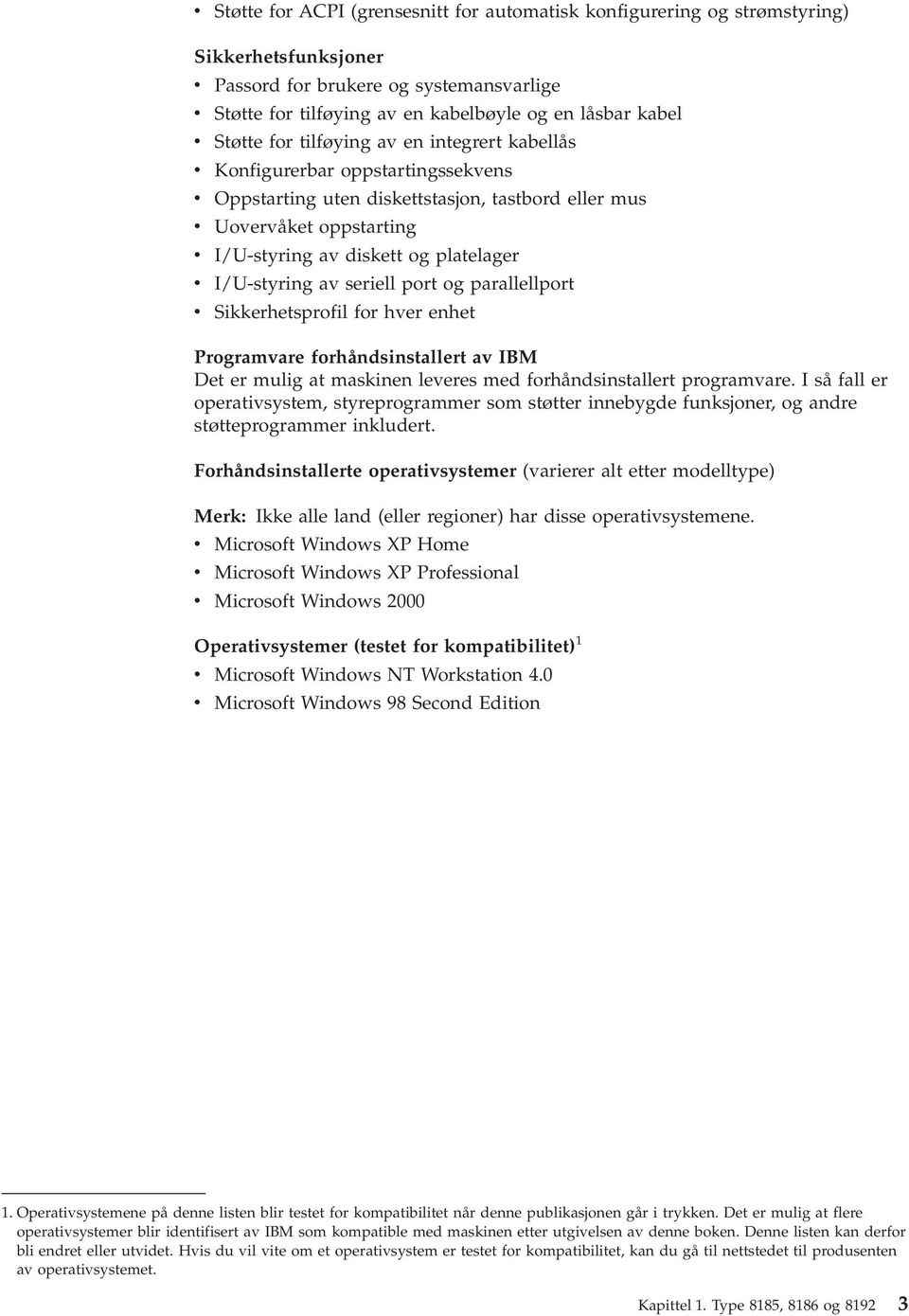 • Støtte for ACPI (grensesnitt for automatisk konfigurering og strømstyring)

Sikkerhetsfunksjoner
• Passord for brukere og systemansvarlige
• Støtte for tilføying av en kabelbøyle og en låsbar kabel
• Støtte for tilføying av en integrert kabellås
• Konfigurerbar oppstartingssekvens
• Oppstarting uten diskettstasjon, tastbord eller mus
• Uovervåket oppstarting
• I/U-styring av diskett og platelager
• I/U-styring av seriell port og parallellport
• Sikkerhetsprofil for hver enhet

Programvare forhåndsinstallert av IBM
Det er mulig at maskinen leveres med forhåndsinstallert programvare. I så fall er operativsystem, styreprogrammer som støtter innebygde funksjoner, og andre støtteprogrammer inkludert.

Forhåndsinstallerte operativsystemer (varierer alt etter modelltype)

Merk: Ikke alle land (eller regioner) har disse operativsystemene.
• Microsoft Windows XP Home
• Microsoft Windows XP Professional
• Microsoft Windows 2000

Operativsystemer (testet for kompatibilitet)$^1$
• Microsoft Windows NT Workstation 4.0
• Microsoft Windows 98 Second Edition

1. Operativsystemene på denne listen blir testet for kompatibilitet når denne publikasjonen går i trykken. Det er mulig at flere operativsystemer blir identifisert av IBM som kompatible med maskinen etter utgivelsen av denne boken. Denne listen kan derfor bli endret eller utvidet. Hvis du vil vite om et operativsystem er testet for kompatibilitet, kan du gå til nettstedet til produsenten av operativsystemet.

Kapittel 1. Type 8185, 8186 og 8192 3